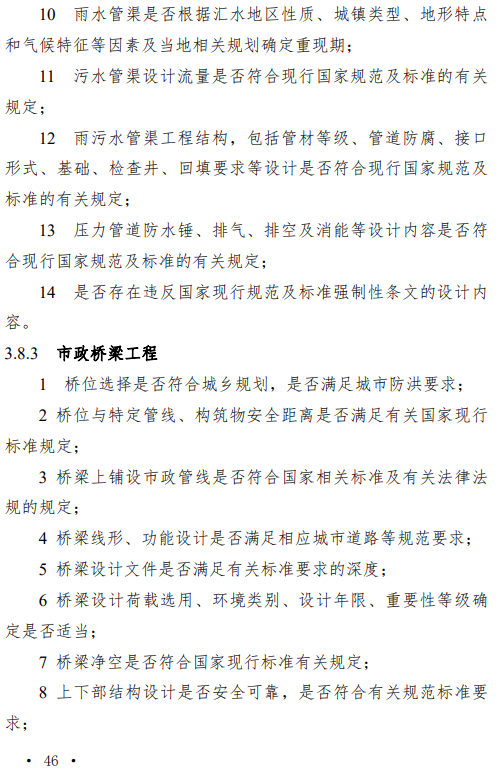 10 雨水管渠是否根据汇水地区性质、城镇类型、地形特点和气候特征等因素及当地相关规划确定重现期；

11 污水管渠设计流量是否符合现行国家规范及标准的有关规定；

12 雨污水管渠工程结构，包括管材等级、管道防腐、接口形式、基础、检查井、回填要求等设计是否符合现行国家规范及标准的有关规定；

13 压力管道防水锤、排气、排空及消能等设计内容是否符合现行国家规范及标准的有关规定；

14 是否存在违反国家现行规范及标准强制性条文的设计内容。

3.8.3 市政桥梁工程

1 桥位选择是否符合城乡规划，是否满足城市防洪要求；

2 桥位与特定管线、构筑物安全距离是否满足有关国家现行标准规定；

3 桥梁上铺设市政管线是否符合国家相关标准及有关法律法规的规定；

4 桥梁线形、功能设计是否满足相应城市道路等规范要求；

5 桥梁设计文件是否满足有关标准要求的深度；

6 桥梁设计荷载选用、环境类别、设计年限、重要性等级确定是否适当；

7 桥梁净空是否符合国家现行标准有关规定；

8 上下部结构设计是否安全可靠，是否符合有关规范标准要求；

• 46 •